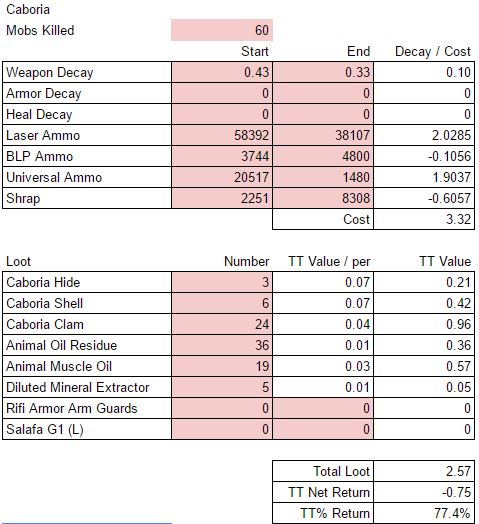 Caboria

Mobs Killed 60

| | Start | End | Decay / Cost |
|---|---|---|---|
| Weapon Decay | 0.43 | 0.33 | 0.10 |
| Armor Decay | 0 | 0 | 0 |
| Heal Decay | 0 | 0 | 0 |
| Laser Ammo | 58392 | 38107 | 2.0285 |
| BLP Ammo | 3744 | 4800 | -0.1056 |
| Universal Ammo | 20517 | 1480 | 1.9037 |
| Shrap | 2251 | 8308 | -0.6057 |
| | | Cost | 3.32 |

| Loot | Number | TT Value / per | TT Value |
|---|---|---|---|
| Caboria Hide | 3 | 0.07 | 0.21 |
| Caboria Shell | 6 | 0.07 | 0.42 |
| Caboria Clam | 24 | 0.04 | 0.96 |
| Animal Oil Residue | 36 | 0.01 | 0.36 |
| Animal Muscle Oil | 19 | 0.03 | 0.57 |
| Diluted Mineral Extractor | 5 | 0.01 | 0.05 |
| Rifi Armor Arm Guards | 0 | 0 | 0 |
| Salafa G1 (L) | 0 | 0 | 0 |

| | |
|---|---|
| Total Loot | 2.57 |
| TT Net Return | -0.75 |
| TT% Return | 77.4% |